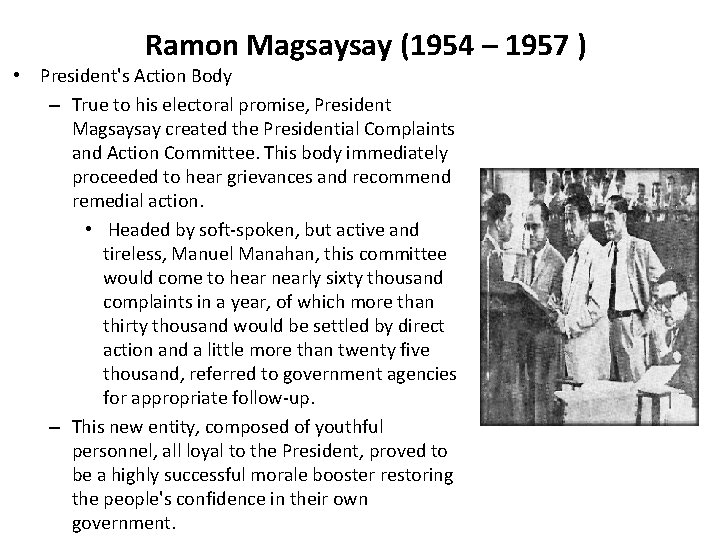 Ramon Magsaysay (1954 – 1957 )

• President's Action Body

– True to his electoral promise, President Magsaysay created the Presidential Complaints and Action Committee. This body immediately proceeded to hear grievances and recommend remedial action.

• Headed by soft-spoken, but active and tireless, Manuel Manahan, this committee would come to hear nearly sixty thousand complaints in a year, of which more than thirty thousand would be settled by direct action and a little more than twenty five thousand, referred to government agencies for appropriate follow-up.

– This new entity, composed of youthful personnel, all loyal to the President, proved to be a highly successful morale booster restoring the people's confidence in their own government.